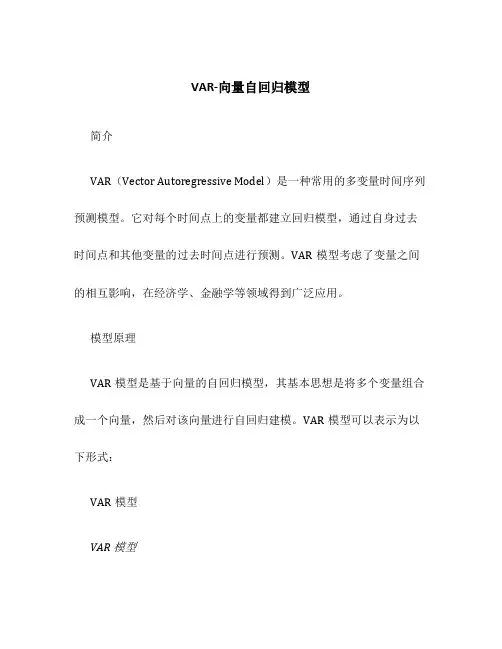 VAR-向量自回归模型

简介

VAR（Vector Autoregressive Model）是一种常用的多变量时间序列预测模型。它对每个时间点上的变量都建立回归模型，通过自身过去时间点和其他变量的过去时间点进行预测。VAR 模型考虑了变量之间的相互影响，在经济学、金融学等领域得到广泛应用。

模型原理

VAR 模型是基于向量的自回归模型，其基本思想是将多个变量组合成一个向量，然后对该向量进行自回归建模。VAR 模型可以表示为以下形式：

VAR 模型

VAR 模型